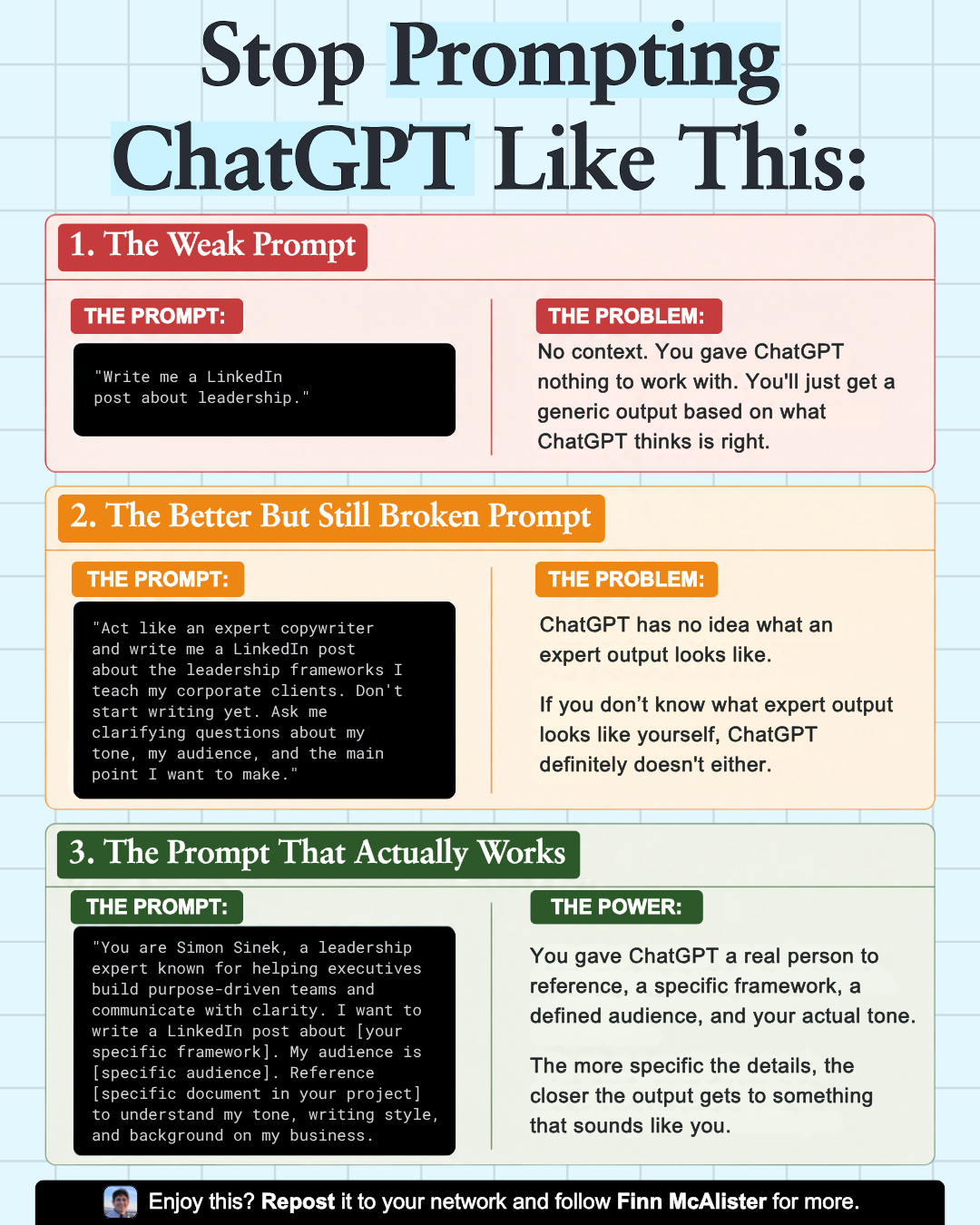 Stop Prompting ChatGPT Like This:

1. The Weak Prompt

THE PROMPT:

"Write me a LinkedIn post about leadership."

THE PROBLEM:

No context. You gave ChatGPT nothing to work with. You'll just get a generic output based on what ChatGPT thinks is right.

2. The Better But Still Broken Prompt

THE PROMPT:

"Act like an expert copywriter and write me a LinkedIn post about the leadership frameworks I teach my corporate clients. Don't start writing yet. Ask me clarifying questions about my tone, my audience, and the main point I want to make."

THE PROBLEM:

ChatGPT has no idea what an expert output looks like.

If you don't know what expert output looks like yourself, ChatGPT definitely doesn't either.

3. The Prompt That Actually Works

THE PROMPT:

"You are Simon Sinek, a leadership expert known for helping executives build purpose-driven teams and communicate with clarity. I want to write a LinkedIn post about [your specific framework]. My audience is [specific audience]. Reference [specific document in your project] to understand my tone, writing style, and background on my business.

THE POWER:

You gave ChatGPT a real person to reference, a specific framework, a defined audience, and your actual tone.

The more specific the details, the closer the output gets to something that sounds like you.

Enjoy this? Repost it to your network and follow Finn McAlister for more.